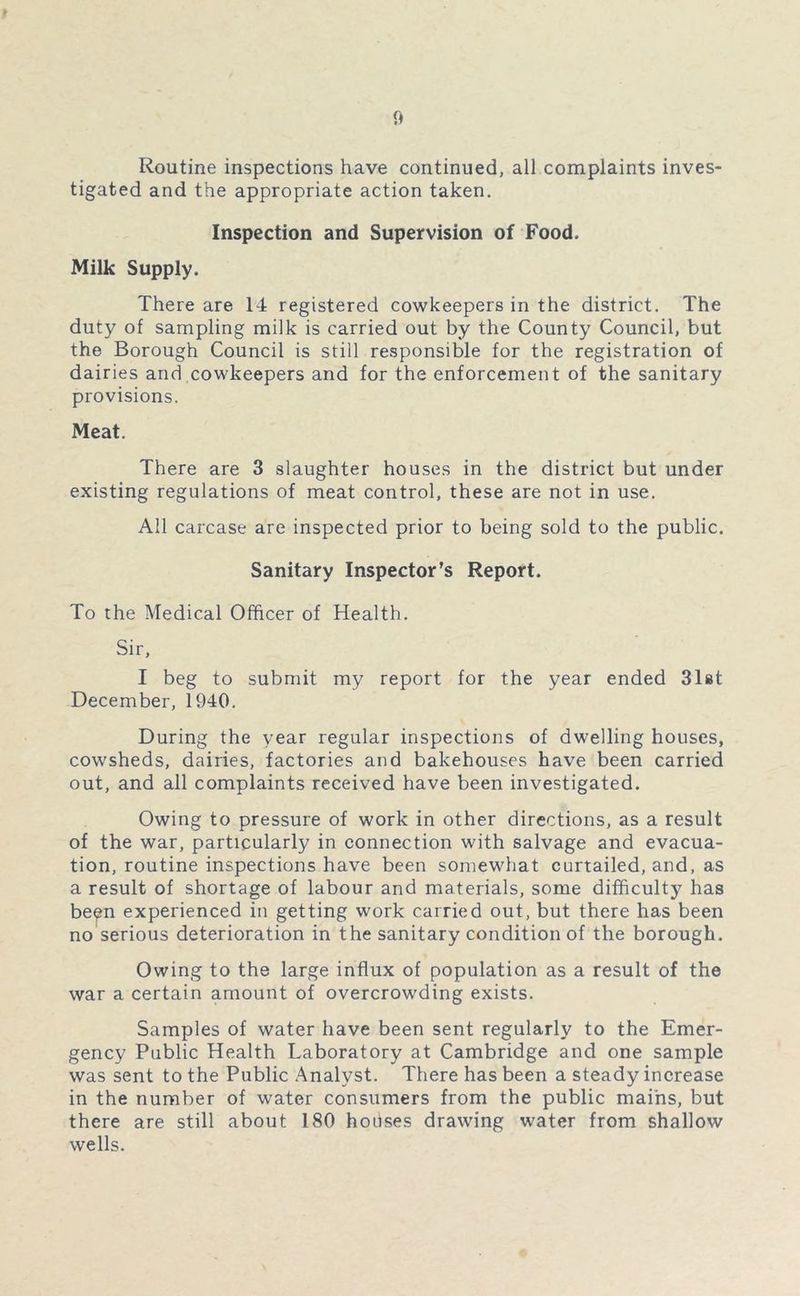 9

Routine inspections have continued, all complaints investigated and the appropriate action taken.

Inspection and Supervision of Food.

Milk Supply.

There are 14 registered cowkeepers in the district. The duty of sampling milk is carried out by the County Council, but the Borough Council is still responsible for the registration of dairies and cowkeepers and for the enforcement of the sanitary provisions.

Meat.

There are 3 slaughter houses in the district but under existing regulations of meat control, these are not in use.

All carcase are inspected prior to being sold to the public.

Sanitary Inspector's Report.

To the Medical Officer of Health.

Sir,

I beg to submit my report for the year ended 31st December, 1940.

During the year regular inspections of dwelling houses, cowsheds, dairies, factories and bakehouses have been carried out, and all complaints received have been investigated.

Owing to pressure of work in other directions, as a result of the war, particularly in connection with salvage and evacuation, routine inspections have been somewhat curtailed, and, as a result of shortage of labour and materials, some difficulty has been experienced in getting work carried out, but there has been no serious deterioration in the sanitary condition of the borough.

Owing to the large influx of population as a result of the war a certain amount of overcrowding exists.

Samples of water have been sent regularly to the Emergency Public Health Laboratory at Cambridge and one sample was sent to the Public Analyst. There has been a steady increase in the number of water consumers from the public mains, but there are still about 180 houses drawing water from shallow wells.